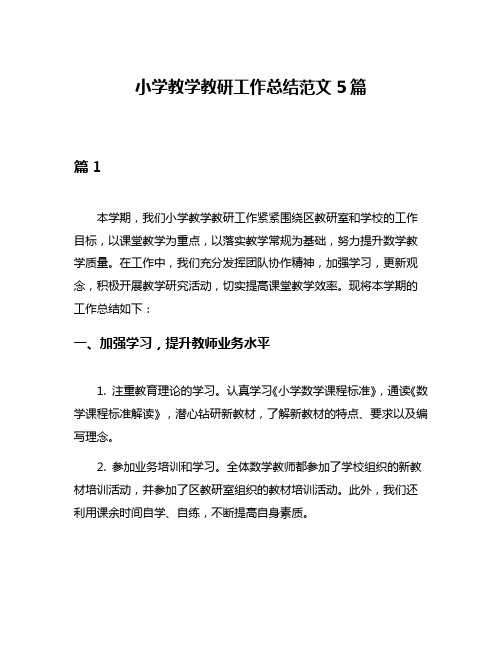 小学教学教研工作总结范文 5 篇

篇 1

本学期，我们小学教学教研工作紧紧围绕区教研室和学校的工作目标，以课堂教学为重点，以落实教学常规为基础，努力提升数学教学质量。在工作中，我们充分发挥团队协作精神，加强学习，更新观念，积极开展教学研究活动，切实提高课堂教学效率。现将本学期的工作总结如下：

一、加强学习，提升教师业务水平

1. 注重教育理论的学习。认真学习《小学数学课程标准》，通读《数学课程标准解读》，潜心钻研新教材，了解新教材的特点、要求以及编写理念。

2. 参加业务培训和学习。全体数学教师都参加了学校组织的新教材培训活动，并参加了区教研室组织的教材培训活动。此外，我们还利用课余时间自学、自练，不断提高自身素质。